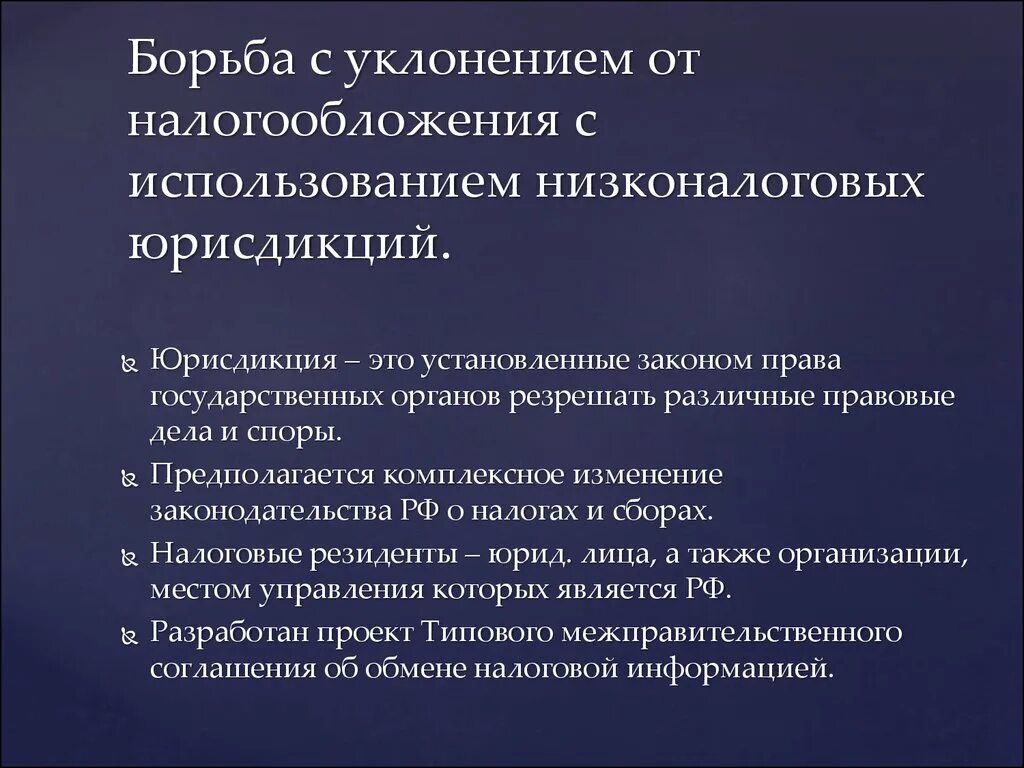 Борьба с уклонением от налогообложения с использованием низконалоговых юрисдикций.

Юрисдикция – это установленные законом права государственных органов резрешать различные правовые дела и споры.

Предполагается комплексное изменение законодательства РФ о налогах и сборах.

Налоговые резиденты – юрид. лица, а также организации, местом управления которых является РФ.

Разработан проект Типового межправительственного соглашения об обмене налоговой информацией.